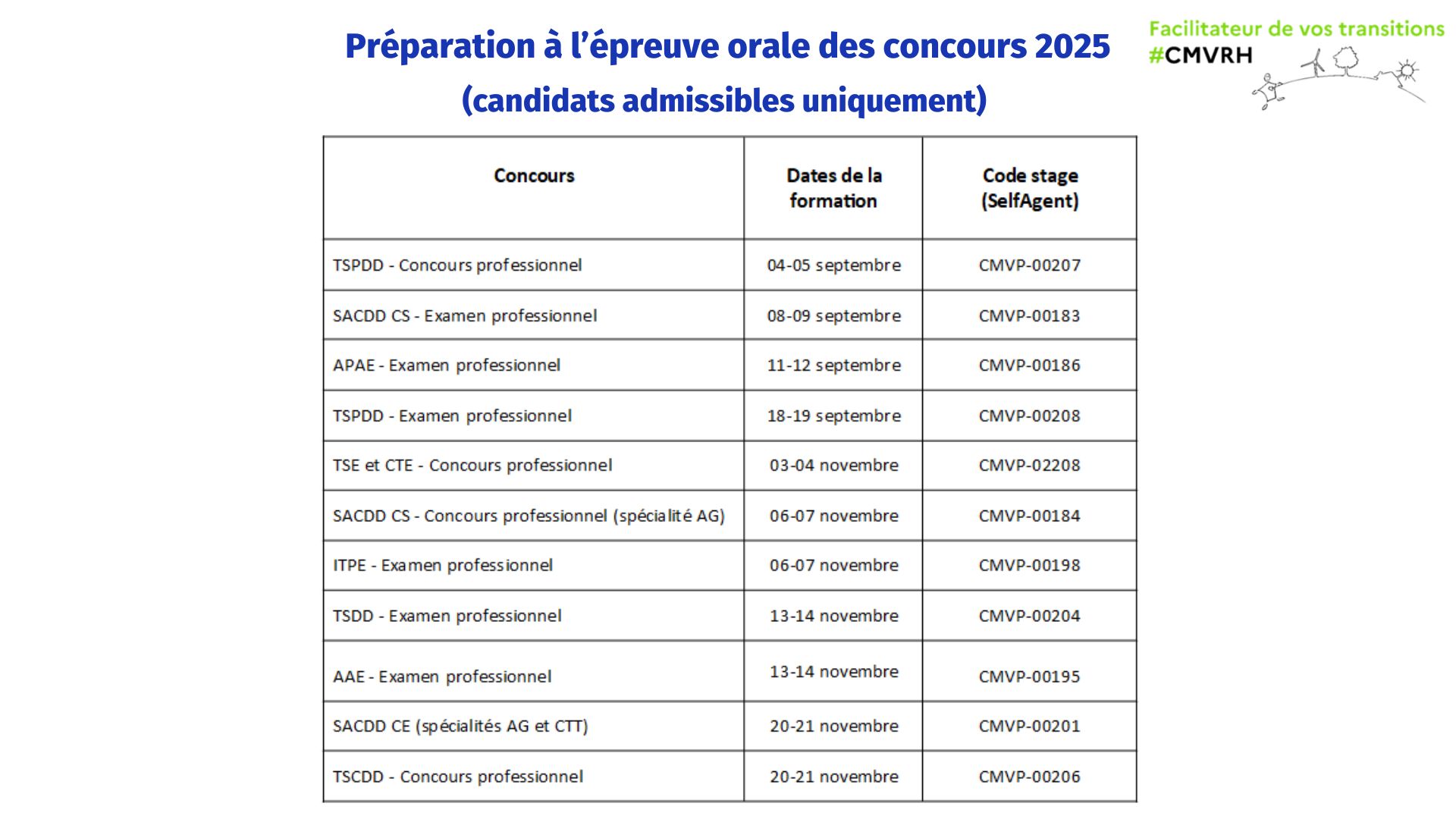 Préparation à l'épreuve orale des concours 2025
(candidats admissibles uniquement)

Facilitateur de vos transitions
#CMVRH

| Concours | Dates de la formation | Code stage (SelfAgent) |
|---|---|---|
| TSPDD - Concours professionnel | 04-05 septembre | CMVP-00207 |
| SACDD CS - Examen professionnel | 08-09 septembre | CMVP-00183 |
| APAE - Examen professionnel | 11-12 septembre | CMVP-00186 |
| TSPDD - Examen professionnel | 18-19 septembre | CMVP-00208 |
| TSE et CTE - Concours professionnel | 03-04 novembre | CMVP-02208 |
| SACDD CS - Concours professionnel (spécialité AG) | 06-07 novembre | CMVP-00184 |
| ITPE - Examen professionnel | 06-07 novembre | CMVP-00198 |
| TSDD - Examen professionnel | 13-14 novembre | CMVP-00204 |
| AAE - Examen professionnel | 13-14 novembre | CMVP-00195 |
| SACDD CE (spécialités AG et CTT) | 20-21 novembre | CMVP-00201 |
| TSCDD - Concours professionnel | 20-21 novembre | CMVP-00206 |